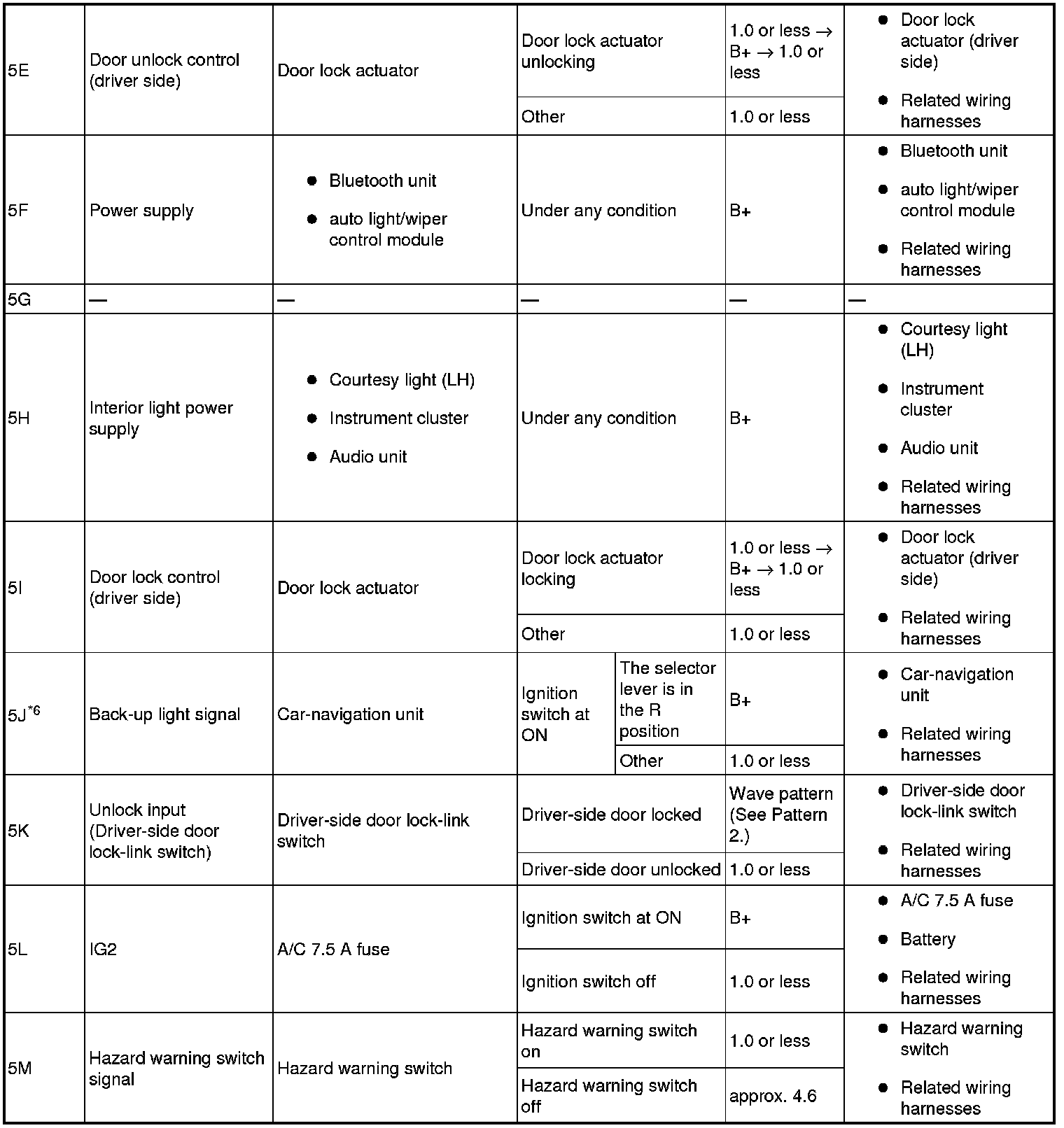 | 5E | Door unlock control (driver side) | Door lock actuator | Door lock actuator unlocking | | 1.0 or less → B+ → 1.0 or less | • Door lock actuator (driver side) • Related wiring harnesses |
|---|---|---|---|---|---|---|
| | | | Other | | 1.0 or less | |
| 5F | Power supply | • Bluetooth unit • auto light/wiper control module | Under any condition | | B+ | • Bluetooth unit • auto light/wiper control module • Related wiring harnesses |
| 5G | — | — | — | | — | — |
| 5H | Interior light power supply | • Courtesy light (LH) • Instrument cluster • Audio unit | Under any condition | | B+ | • Courtesy light (LH) • Instrument cluster • Audio unit • Related wiring harnesses |
| 5I | Door lock control (driver side) | Door lock actuator | Door lock actuator locking | | 1.0 or less → B+ → 1.0 or less | • Door lock actuator (driver side) • Related wiring harnesses |
| | | | Other | | 1.0 or less | |
| 5J$^{*6}$ | Back-up light signal | Car-navigation unit | Ignition switch at ON | The selector lever is in the R position | B+ | • Car-navigation unit • Related wiring harnesses |
| | | | | Other | 1.0 or less | |
| 5K | Unlock input (Driver-side door lock-link switch) | Driver-side door lock-link switch | Driver-side door locked | | Wave pattern (See Pattern 2.) | • Driver-side door lock-link switch • Related wiring harnesses |
| | | | Driver-side door unlocked | | 1.0 or less | |
| 5L | IG2 | A/C 7.5 A fuse | Ignition switch at ON | | B+ | • A/C 7.5 A fuse • Battery • Related wiring harnesses |
| | | | Ignition switch off | | 1.0 or less | |
| 5M | Hazard warning switch signal | Hazard warning switch | Hazard warning switch on | | 1.0 or less | • Hazard warning switch • Related wiring harnesses |
| | | | Hazard warning switch off | | approx. 4.6 | |